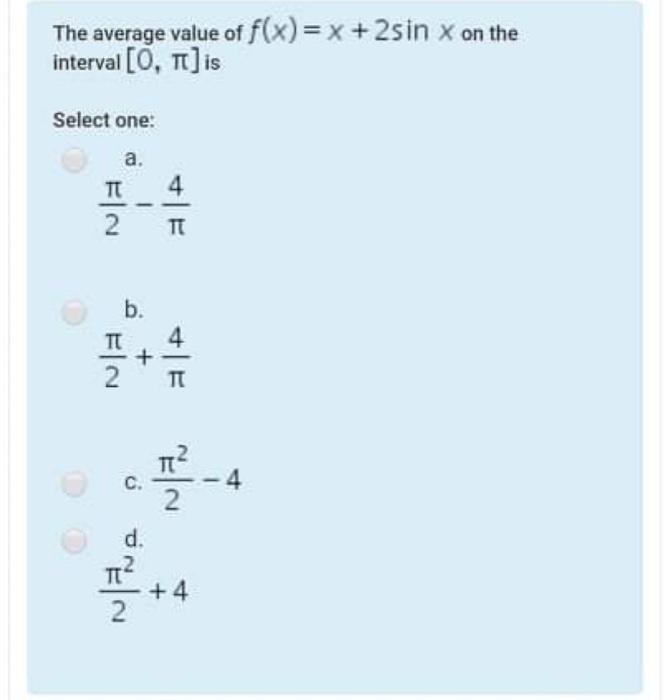 The average value of $f(x) = x + 2\sin x$ on the interval $[0, \pi]$ is

Select one:

a.
$\frac{\pi}{2} - \frac{4}{\pi}$

b.
$\frac{\pi}{2} + \frac{4}{\pi}$

c. $\frac{\pi^2}{2} - 4$

d.
$\frac{\pi^2}{2} + 4$